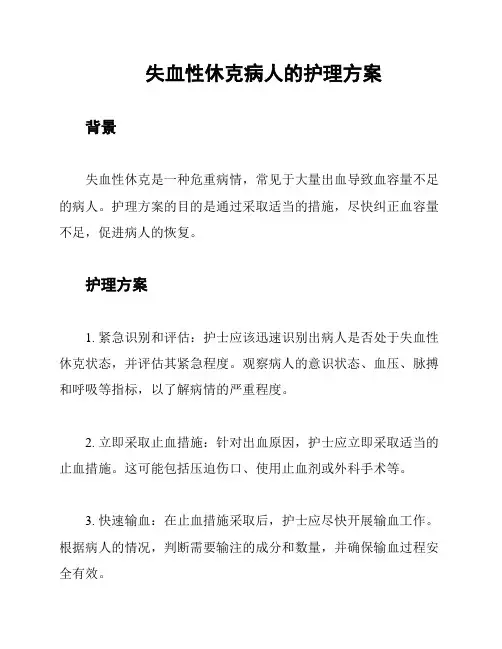 失血性休克病人的护理方案

背景

失血性休克是一种危重病情，常见于大量出血导致血容量不足的病人。护理方案的目的是通过采取适当的措施，尽快纠正血容量不足，促进病人的恢复。

护理方案

1. 紧急识别和评估：护士应该迅速识别出病人是否处于失血性休克状态，并评估其紧急程度。观察病人的意识状态、血压、脉搏和呼吸等指标，以了解病情的严重程度。

2. 立即采取止血措施：针对出血原因，护士应立即采取适当的止血措施。这可能包括压迫伤口、使用止血剂或外科手术等。

3. 快速输血：在止血措施采取后，护士应尽快开展输血工作。根据病人的情况，判断需要输注的成分和数量，并确保输血过程安全有效。